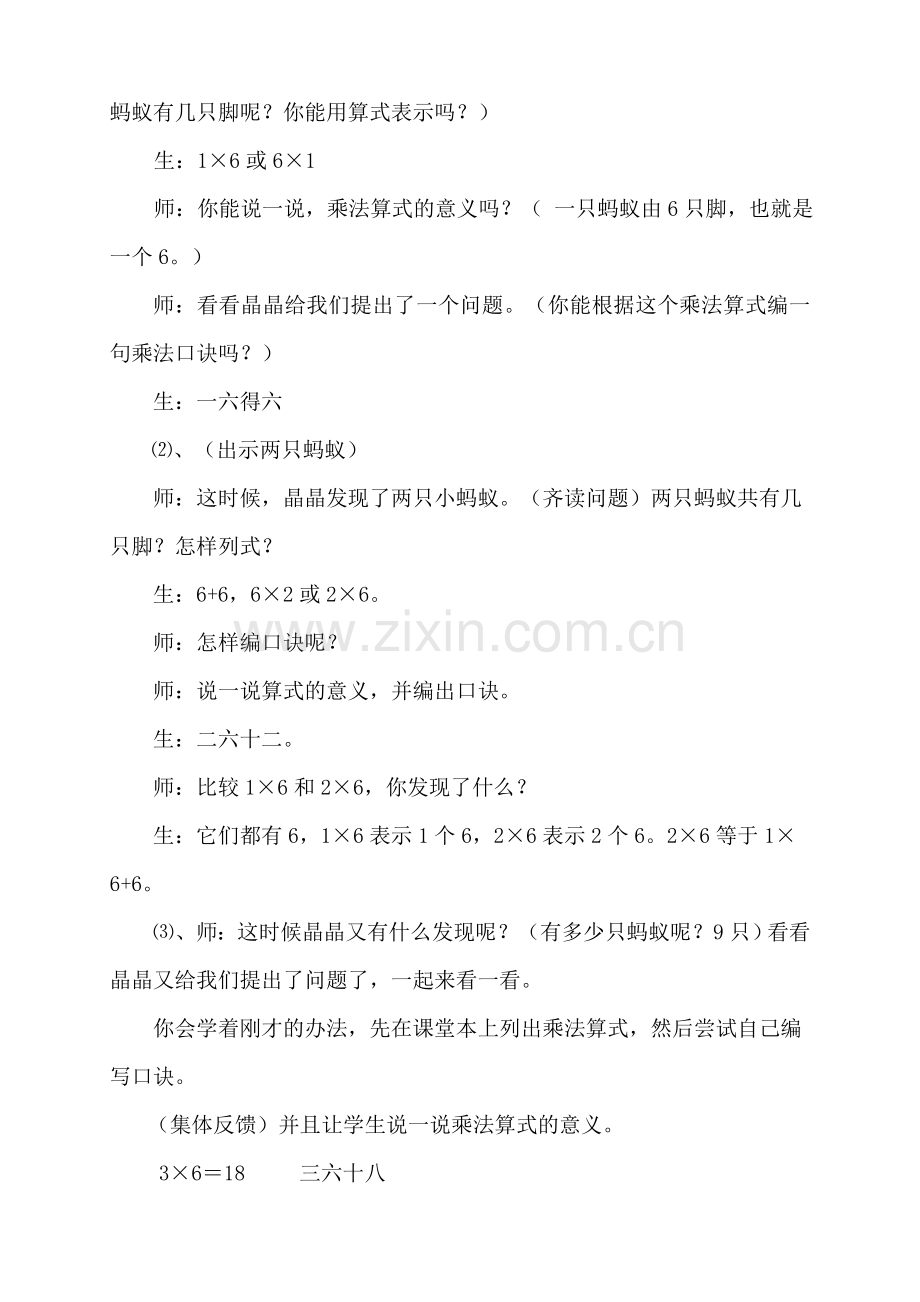 蚂蚁有几只脚呢？你能用算式表示吗？）

生：1×6 或 6×1

师：你能说一说，乘法算式的意义吗？（ 一只蚂蚁由 6 只脚，也就是一个 6。）

师：看看晶晶给我们提出了一个问题。（你能根据这个乘法算式编一句乘法口诀吗？）

生：一六得六

⑵、（出示两只蚂蚁）

师：这时候，晶晶发现了两只小蚂蚁。（齐读问题）两只蚂蚁共有几只脚？怎样列式？

生：6+6，6×2 或 2×6。

师：怎样编口诀呢？

师：说一说算式的意义，并编出口诀。

生：二六十二。

师：比较 1×6 和 2×6，你发现了什么？

生：它们都有 6，1×6 表示 1 个 6，2×6 表示 2 个 6。2×6 等于 1×6+6。

⑶、师：这时候晶晶又有什么发现呢？（有多少只蚂蚁呢？9 只）看看晶晶又给我们提出了问题了，一起来看一看。

你会学着刚才的办法，先在课堂本上列出乘法算式，然后尝试自己编写口诀。

（集体反馈）并且让学生说一说乘法算式的意义。

3×6＝18　　三六十八

www.zixin.com.cn